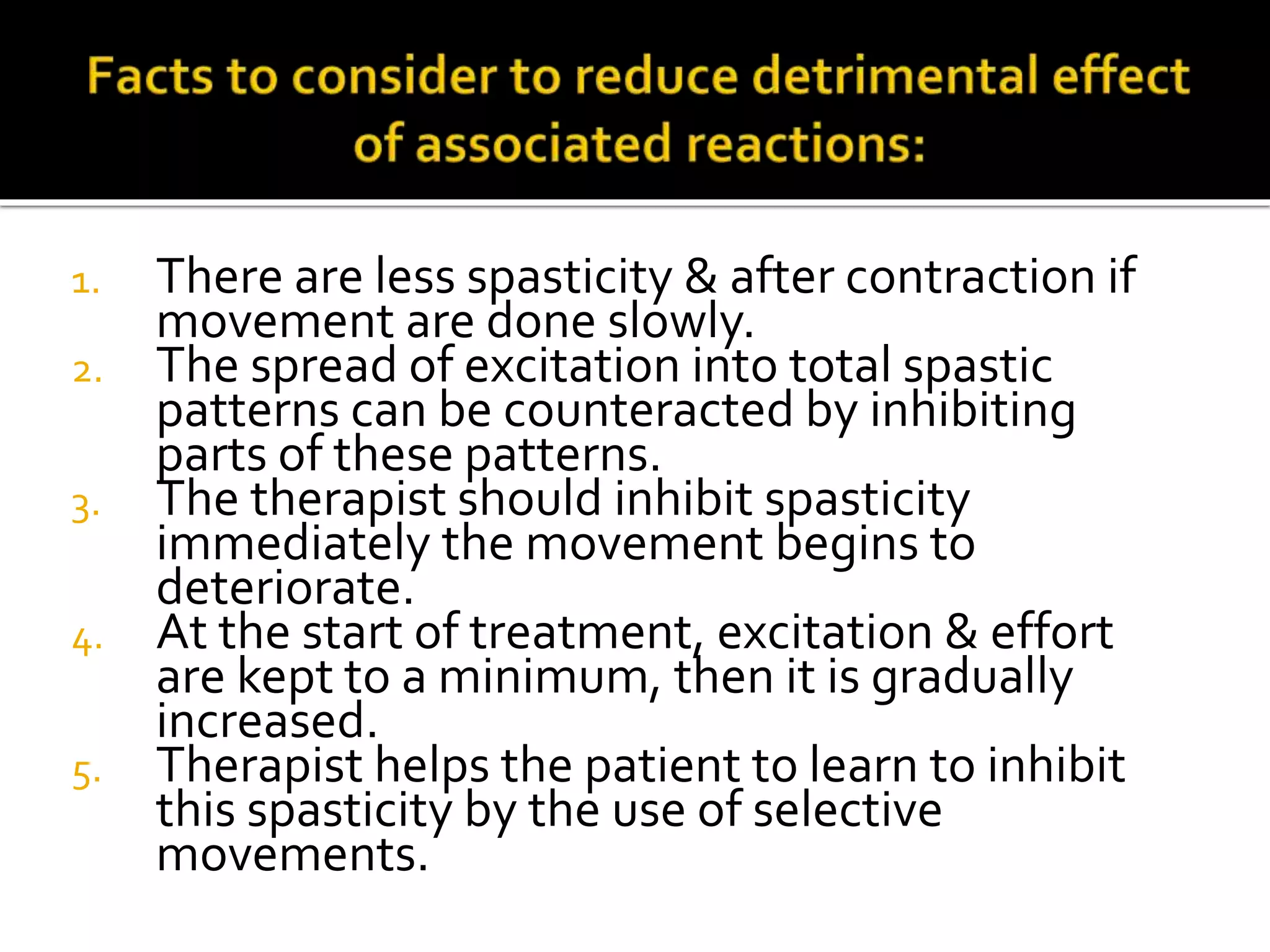 Facts to consider to reduce detrimental effect of associated reactions:

1. There are less spasticity & after contraction if movement are done slowly.
2. The spread of excitation into total spastic patterns can be counteracted by inhibiting parts of these patterns.
3. The therapist should inhibit spasticity immediately the movement begins to deteriorate.
4. At the start of treatment, excitation & effort are kept to a minimum, then it is gradually increased.
5. Therapist helps the patient to learn to inhibit this spasticity by the use of selective movements.